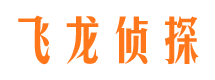 飞龙侦探